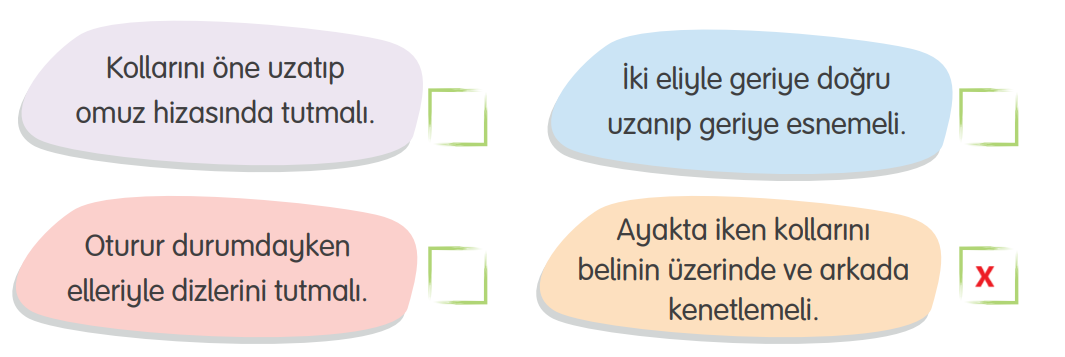 Kollarını öne uzatıp omuz hizasında tutmalı.

İki eliyle geriye doğru uzanıp geriye esnemeli.

Oturur durumdayken elleriyle dizlerini tutmalı.

Ayakta iken kollarını belinin üzerinde ve arkada kenetlemeli.

X